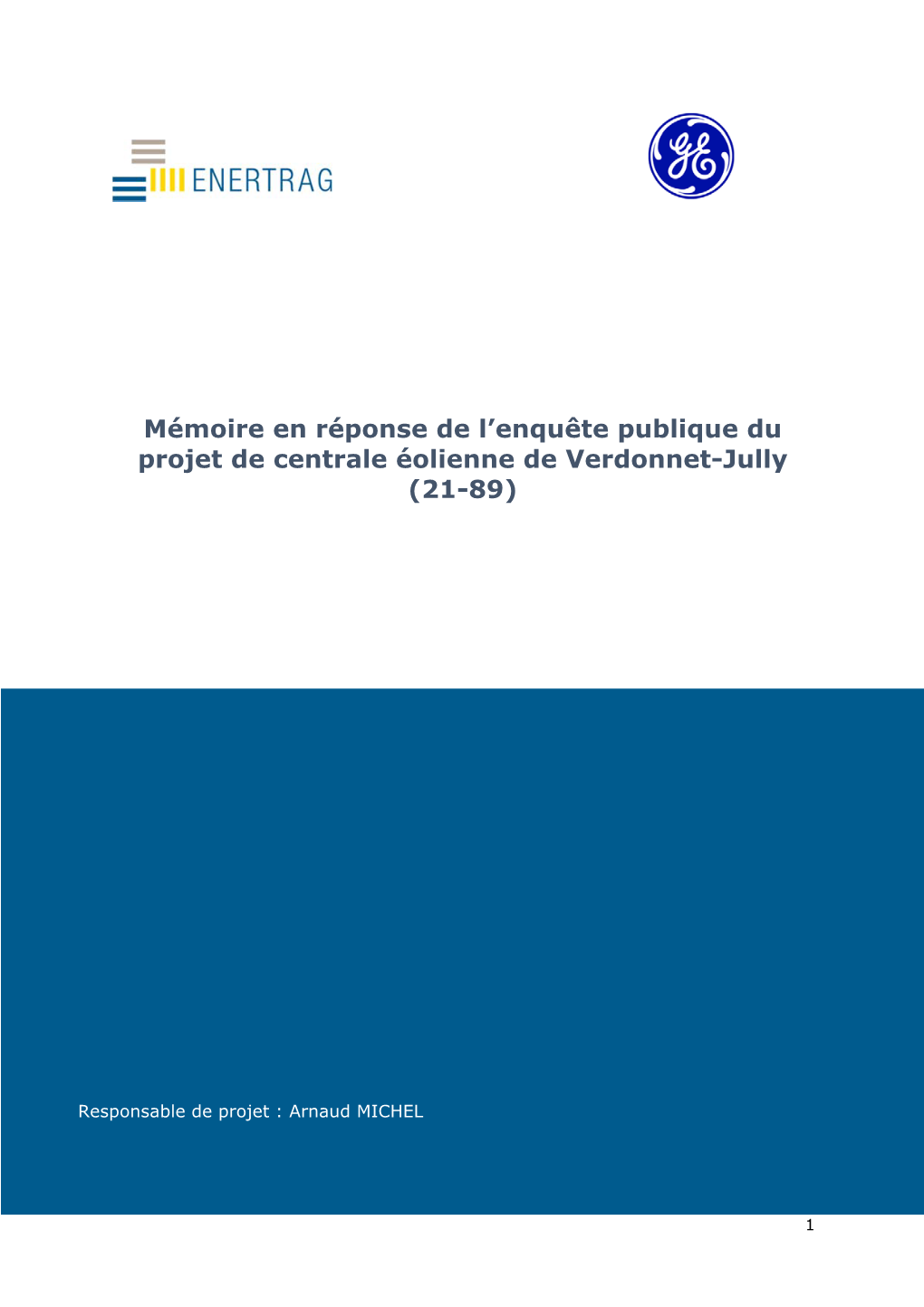 ENERTRAG

GE

Mémoire en réponse de l'enquête publique du projet de centrale éolienne de Verdonnet-Jully (21-89)

Responsable de projet : Arnaud MICHEL

1